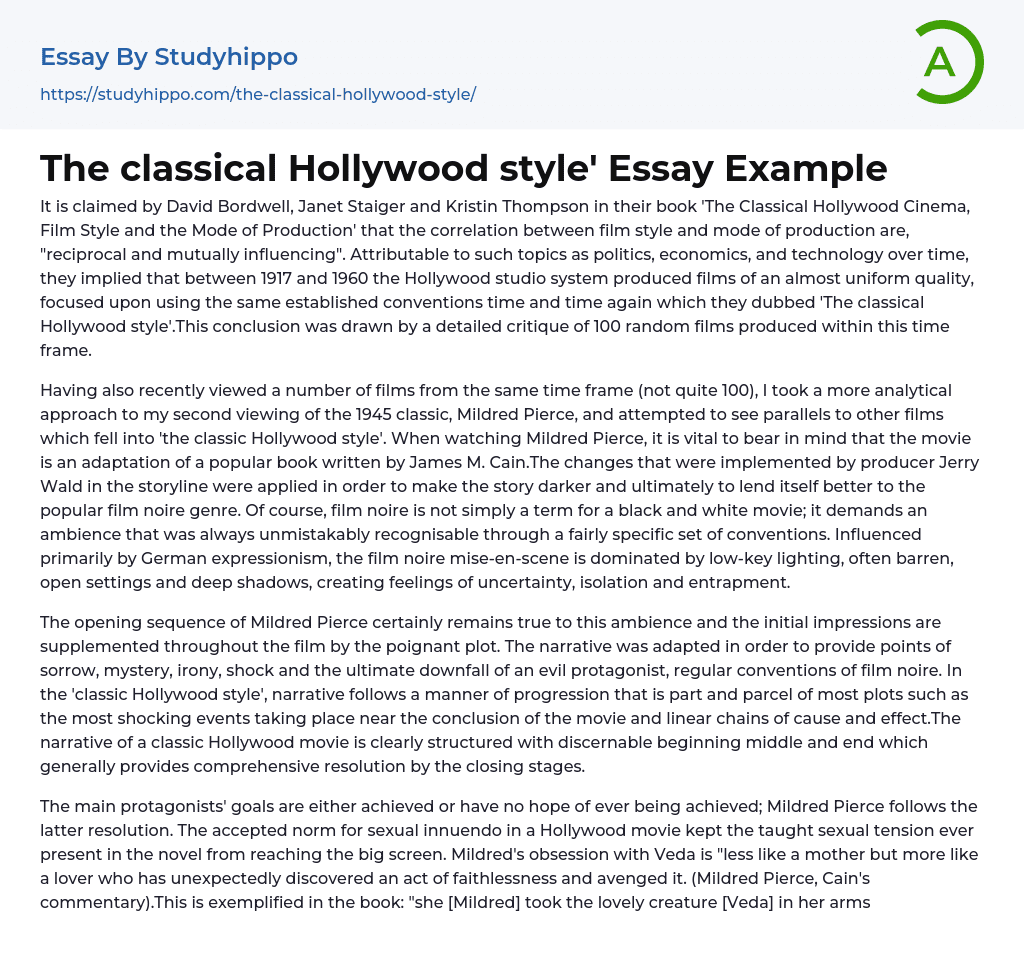 Essay By Studyhippo
https://studyhippo.com/the-classical-hollywood-style/

A

The classical Hollywood style' Essay Example

It is claimed by David Bordwell, Janet Staiger and Kristin Thompson in their book 'The Classical Hollywood Cinema, Film Style and the Mode of Production' that the correlation between film style and mode of production are, "reciprocal and mutually influencing". Attributable to such topics as politics, economics, and technology over time, they implied that between 1917 and 1960 the Hollywood studio system produced films of an almost uniform quality, focused upon using the same established conventions time and time again which they dubbed 'The classical Hollywood style'.This conclusion was drawn by a detailed critique of 100 random films produced within this time frame.

Having also recently viewed a number of films from the same time frame (not quite 100), I took a more analytical approach to my second viewing of the 1945 classic, Mildred Pierce, and attempted to see parallels to other films which fell into 'the classic Hollywood style'. When watching Mildred Pierce, it is vital to bear in mind that the movie is an adaptation of a popular book written by James M. Cain.The changes that were implemented by producer Jerry Wald in the storyline were applied in order to make the story darker and ultimately to lend itself better to the popular film noire genre. Of course, film noire is not simply a term for a black and white movie; it demands an ambience that was always unmistakably recognisable through a fairly specific set of conventions. Influenced primarily by German expressionism, the film noire mise-en-scene is dominated by low-key lighting, often barren, open settings and deep shadows, creating feelings of uncertainty, isolation and entrapment.

The opening sequence of Mildred Pierce certainly remains true to this ambience and the initial impressions are supplemented throughout the film by the poignant plot. The narrative was adapted in order to provide points of sorrow, mystery, irony, shock and the ultimate downfall of an evil protagonist, regular conventions of film noire. In the 'classic Hollywood style', narrative follows a manner of progression that is part and parcel of most plots such as the most shocking events taking place near the conclusion of the movie and linear chains of cause and effect.The narrative of a classic Hollywood movie is clearly structured with discernable beginning middle and end which generally provides comprehensive resolution by the closing stages.

The main protagonists' goals are either achieved or have no hope of ever being achieved; Mildred Pierce follows the latter resolution. The accepted norm for sexual innuendo in a Hollywood movie kept the taught sexual tension ever present in the novel from reaching the big screen. Mildred's obsession with Veda is "less like a mother but more like a lover who has unexpectedly discovered an act of faithlessness and avenged it. (Mildred Pierce, Cain's commentary).This is exemplified in the book: "she [Mildred] took the lovely creature [Veda] in her arms